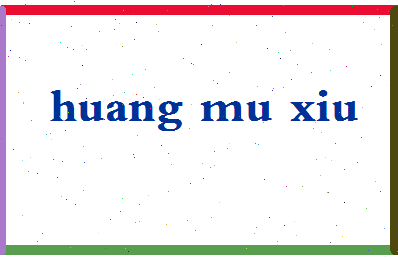 huang mu xiu